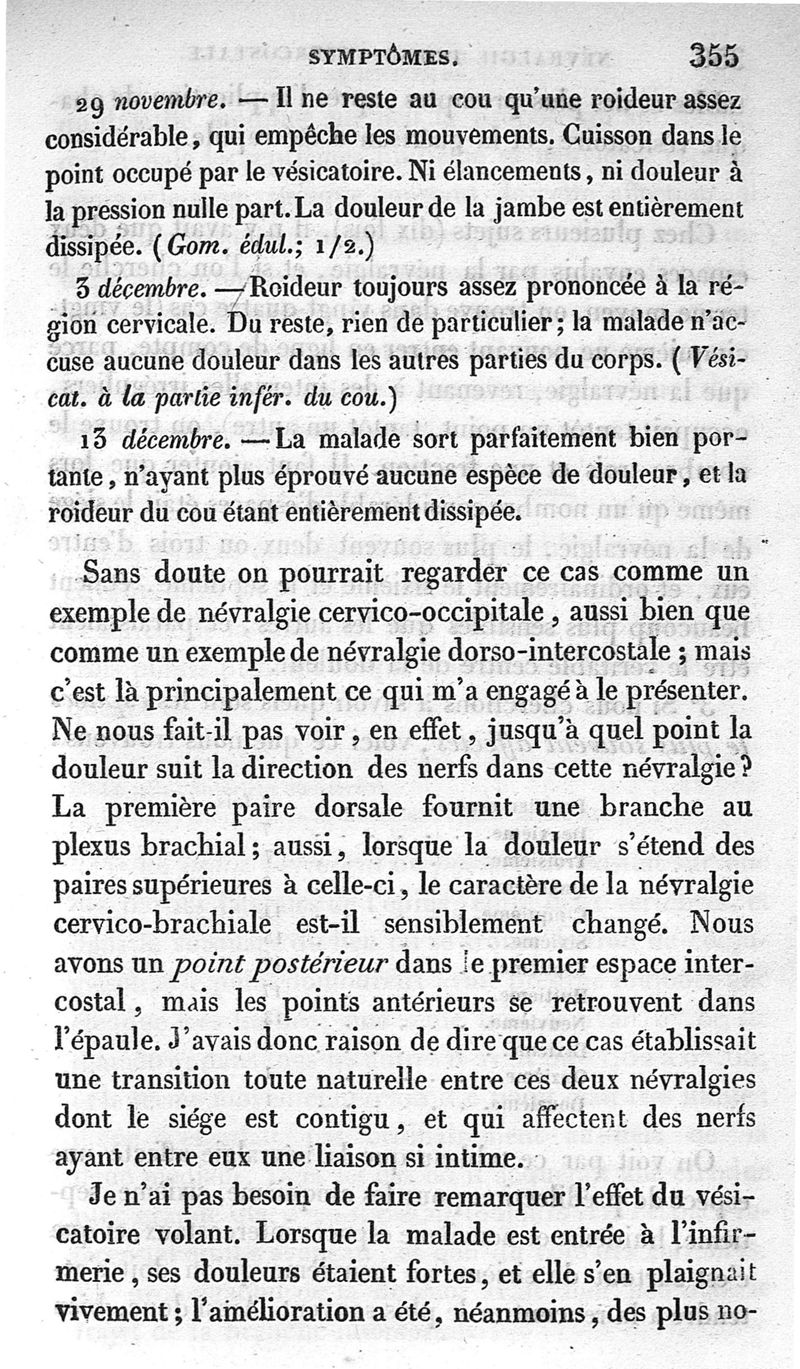 SYMPTÔMES. 355

29 novembre. — Il ne reste au cou qu'une roideur assez considérable, qui empêche les mouvements. Cuisson dans le point occupé par le vésicatoire. Ni élancements, ni douleur à la pression nulle part. La douleur de la jambe est entièrement dissipée. (Gom. édul.; 1/2.)

3 décembre. — Roideur toujours assez prononcée à la région cervicale. Du reste, rien de particulier; la malade n'accuse aucune douleur dans les autres parties du corps. (Vésicat. à la partie infér. du cou.)

13 décembre. — La malade sort parfaitement bien portante, n'ayant plus éprouvé aucune espèce de douleur, et la roideur du cou étant entièrement dissipée.

Sans doute on pourrait regarder ce cas comme un exemple de névralgie cervico-occipitale, aussi bien que comme un exemple de névralgie dorso-intercostale; mais c'est là principalement ce qui m'a engagé à le présenter. Ne nous fait-il pas voir, en effet, jusqu'à quel point la douleur suit la direction des nerfs dans cette névralgie? La première paire dorsale fournit une branche au plexus brachial; aussi, lorsque la douleur s'étend des paires supérieures à celle-ci, le caractère de la névralgie cervico-brachiale est-il sensiblement changé. Nous avons un point postérieur dans le premier espace intercostal, mais les points antérieurs se retrouvent dans l'épaule. J'avais donc raison de dire que ce cas établissait une transition toute naturelle entre ces deux névralgies dont le siége est contigu, et qui affectent des nerfs ayant entre eux une liaison si intime.

Je n'ai pas besoin de faire remarquer l'effet du vésicatoire volant. Lorsque la malade est entrée à l'infirmerie, ses douleurs étaient fortes, et elle s'en plaignait vivement; l'amélioration a été, néanmoins, des plus no-